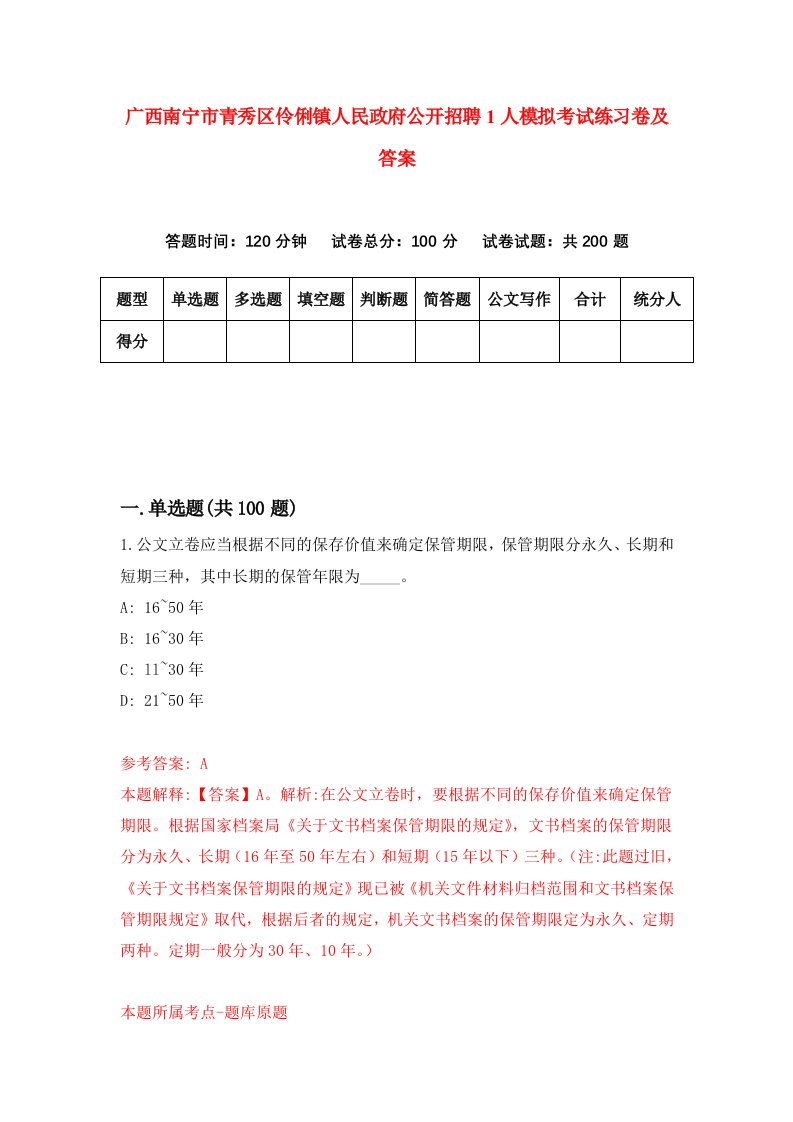 广西南宁市青秀区伶俐镇人民政府公开招聘1人模拟考试练习卷及答案

答题时间：120分钟　　试卷总分：100分　　试卷试题：共200题

| 题型 | 单选题 | 多选题 | 填空题 | 判断题 | 简答题 | 公文写作 | 合计 | 统分人 |
|---|---|---|---|---|---|---|---|---|
| 得分 |  |  |  |  |  |  |  |  |

一.单选题(共100题)

1.公文立卷应当根据不同的保存价值来确定保管期限，保管期限分永久、长期和短期三种，其中长期的保管年限为_____。

A: 16~50年

B: 16~30年

C: 11~30年

D: 21~50年

参考答案: A

本题解释:【答案】A。解析:在公文立卷时，要根据不同的保存价值来确定保管期限。根据国家档案局《关于文书档案保管期限的规定》，文书档案的保管期限分为永久、长期（16年至50年左右）和短期（15年以下）三种。(注:此题过旧，《关于文书档案保管期限的规定》现已被《机关文件材料归档范围和文书档案保管期限规定》取代，根据后者的规定，机关文书档案的保管期限定为永久、定期两种。定期一般分为30年、10年。)

本题所属考点-题库原题